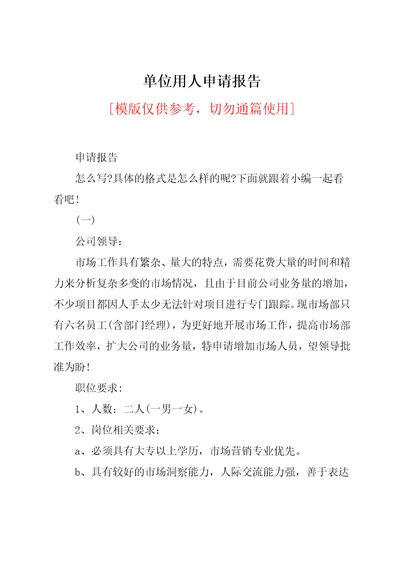 单位用人申请报告

[模版仅供参考，切勿通篇使用]

申请报告

怎么写?具体的格式是怎么样的呢?下面就跟着小编一起看看吧!

(一)

公司领导：

市场工作具有繁杂、量大的特点，需要花费大量的时间和精力来分析复杂多变的市场情况，且由于目前公司业务量的增加，不少项目都因人手太少无法针对项目进行专门跟踪。现市场部只有六名员工(含部门经理)，为更好地开展市场工作，提高市场部工作效率，扩大公司的业务量，特申请增加市场人员，望领导批准为盼!

职位要求：

1、人数：二人(一男一女)。

2、岗位相关要求：

a、必须具有大专以上学历，市场营销专业优先。

b、具有较好的市场洞察能力，人际交流能力强，善于表达